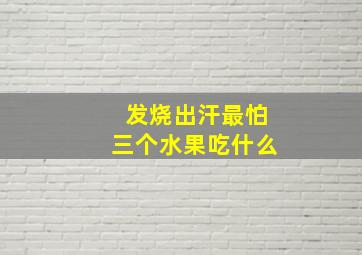 发烧出汗最怕
三个水果吃什么